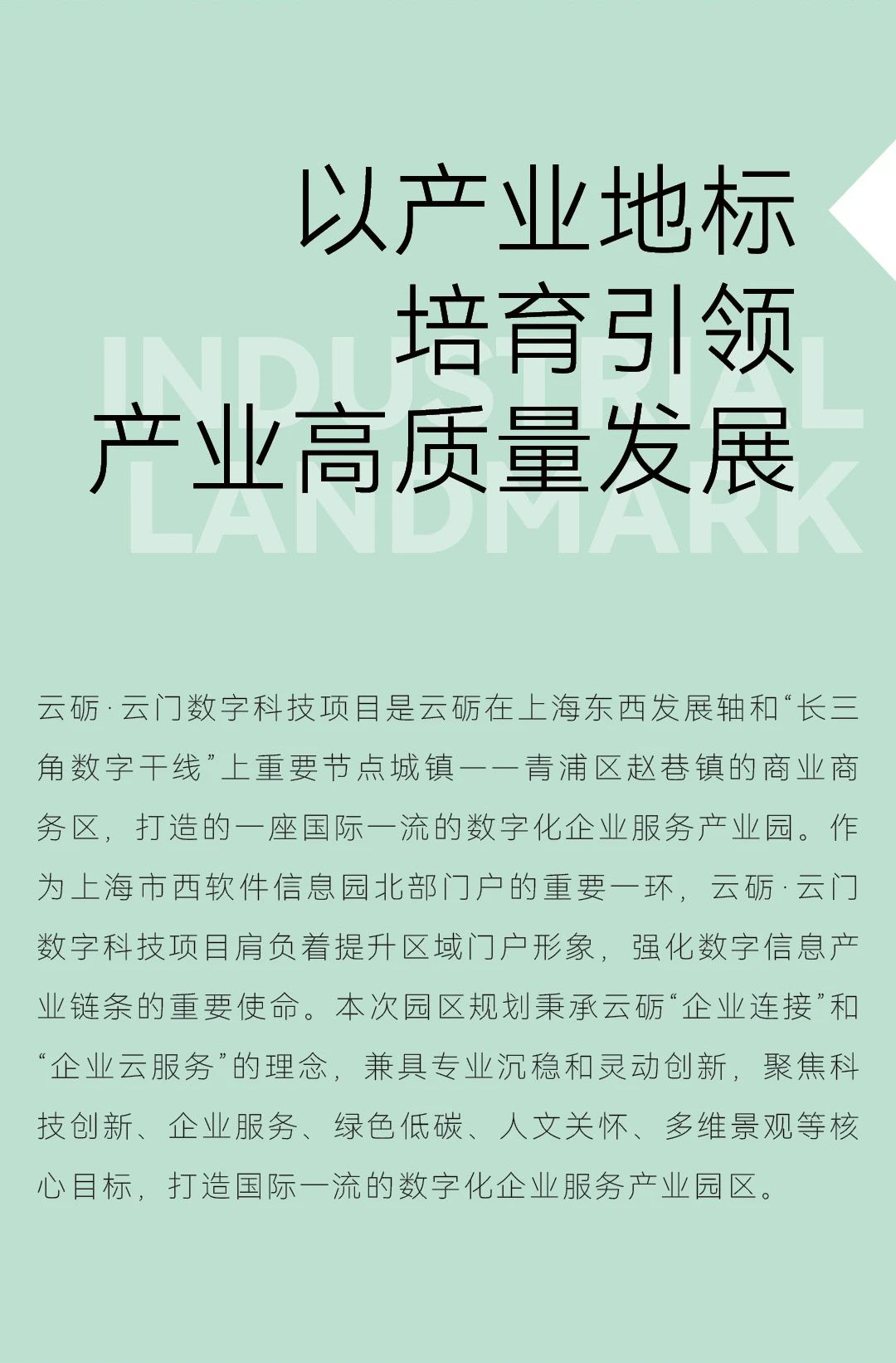 以产业地标
培育引领
产业高质量发展

INDUSTRIAL
LANDMARK

云砺·云门数字科技项目是云砺在上海东西发展轴和“长三角数字干线”上重要节点城镇——青浦区赵巷镇的商业商务区，打造的一座国际一流的数字化企业服务产业园。作为上海市西软件信息园北部门户的重要一环，云砺·云门数字科技项目肩负着提升区域门户形象，强化数字信息产业链条的重要使命。本次园区规划秉承云砺“企业连接”和“企业云服务”的理念，兼具专业沉稳和灵动创新，聚焦科技创新、企业服务、绿色低碳、人文关怀、多维景观等核心目标，打造国际一流的数字化企业服务产业园区。